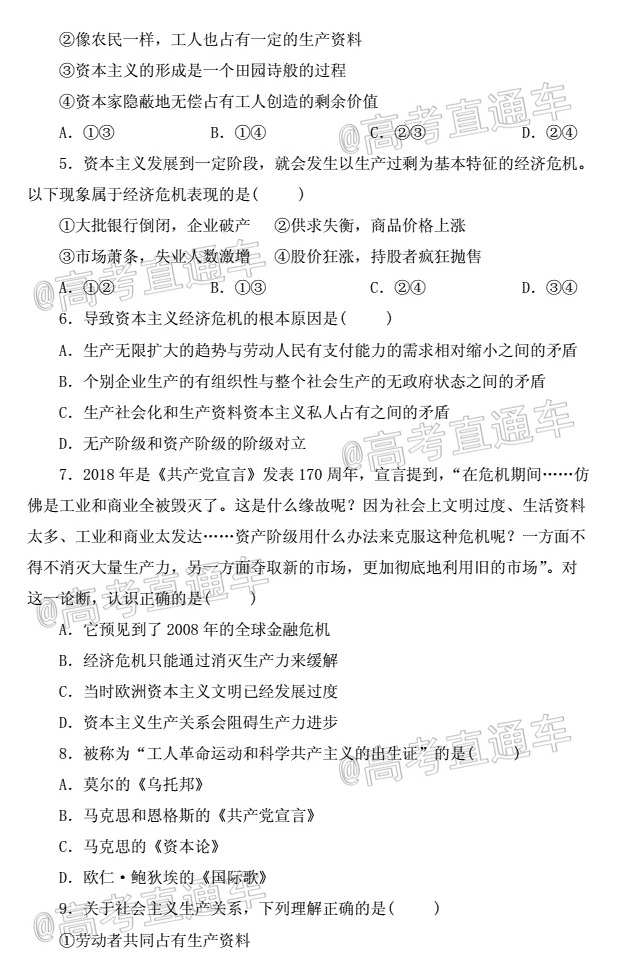 ②像农民一样，工人也占有一定的生产资料

③资本主义的形成是一个田园诗般的过程

④资本家隐蔽地无偿占有工人创造的剩余价值

A.①③ B.①④ C.②③ D.②④

5.资本主义发展到一定阶段，就会发生以生产过剩为基本特征的经济危机。以下现象属于经济危机表现的是(　　)

①大批银行倒闭，企业破产 ②供求失衡，商品价格上涨

③市场萧条，失业人数激增 ④股价狂涨，持股者疯狂抛售

A.①② B.①③ C.②④ D.③④

6.导致资本主义经济危机的根本原因是(　　)

A.生产无限扩大的趋势与劳动人民有支付能力的需求相对缩小之间的矛盾

B.个别企业生产的有组织性与整个社会生产的无政府状态之间的矛盾

C.生产社会化和生产资料资本主义私人占有之间的矛盾

D.无产阶级和资产阶级的阶级对立

7.2018年是《共产党宣言》发表170周年，宣言提到，“在危机期间……仿佛是工业和商业全被毁灭了。这是什么缘故呢？因为社会上文明过度、生活资料太多、工业和商业太发达……资产阶级用什么办法来克服这种危机呢？一方面不得不消灭大量生产力，另一方面夺取新的市场，更加彻底地利用旧的市场”。对这一论断，认识正确的是(　　)

A.它预见到了2008年的全球金融危机

B.经济危机只能通过消灭生产力来缓解

C.当时欧洲资本主义文明已经发展过度

D.资本主义生产关系会阻碍生产力进步

8.被称为“工人革命运动和科学共产主义的出生证”的是(　　)

A.莫尔的《乌托邦》

B.马克思和恩格斯的《共产党宣言》

C.马克思的《资本论》

D.欧仁·鲍狄埃的《国际歌》

9.关于社会主义生产关系，下列理解正确的是(　　)

①劳动者共同占有生产资料

@高考直通车